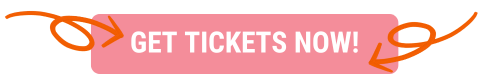 GET TICKETS NOW!